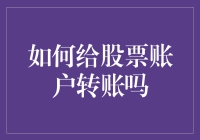 如何给股票账户转账吗